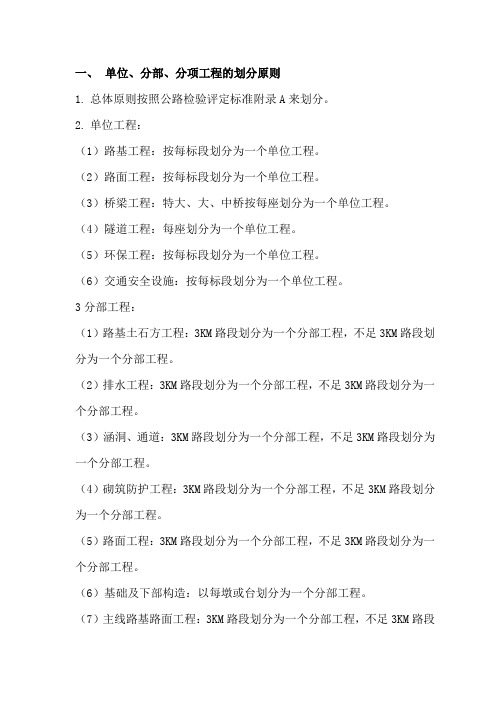 一、 单位、分部、分项工程的划分原则

1. 总体原则按照公路检验评定标准附录 A 来划分。

2. 单位工程：

（1）路基工程：按每标段划分为一个单位工程。

（2）路面工程：按每标段划分为一个单位工程。

（3）桥梁工程：特大、大、中桥按每座划分为一个单位工程。

（4）隧道工程：每座划分为一个单位工程。

（5）环保工程：按每标段划分为一个单位工程。

（6）交通安全设施：按每标段划分为一个单位工程。

3 分部工程：

（1）路基土石方工程：3KM 路段划分为一个分部工程，不足 3KM 路段划分为一个分部工程。

（2）排水工程：3KM 路段划分为一个分部工程，不足 3KM 路段划分为一个分部工程。

（3）涵洞、通道：3KM 路段划分为一个分部工程，不足 3KM 路段划分为一个分部工程。

（4）砌筑防护工程：3KM 路段划分为一个分部工程，不足 3KM 路段划分为一个分部工程。

（5）路面工程：3KM 路段划分为一个分部工程，不足 3KM 路段划分为一个分部工程。

（6）基础及下部构造：以每墩或台划分为一个分部工程。

（7）主线路基路面工程：3KM 路段划分为一个分部工程，不足 3KM 路段